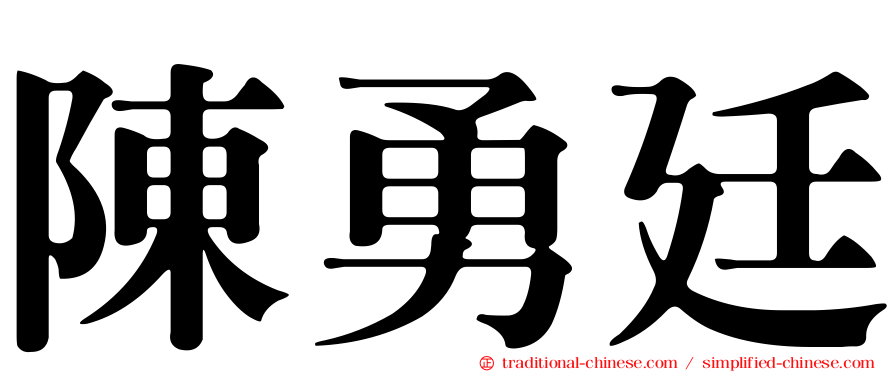 陳勇廷

㊣ traditional-chinese.com / simplified-chinese.com